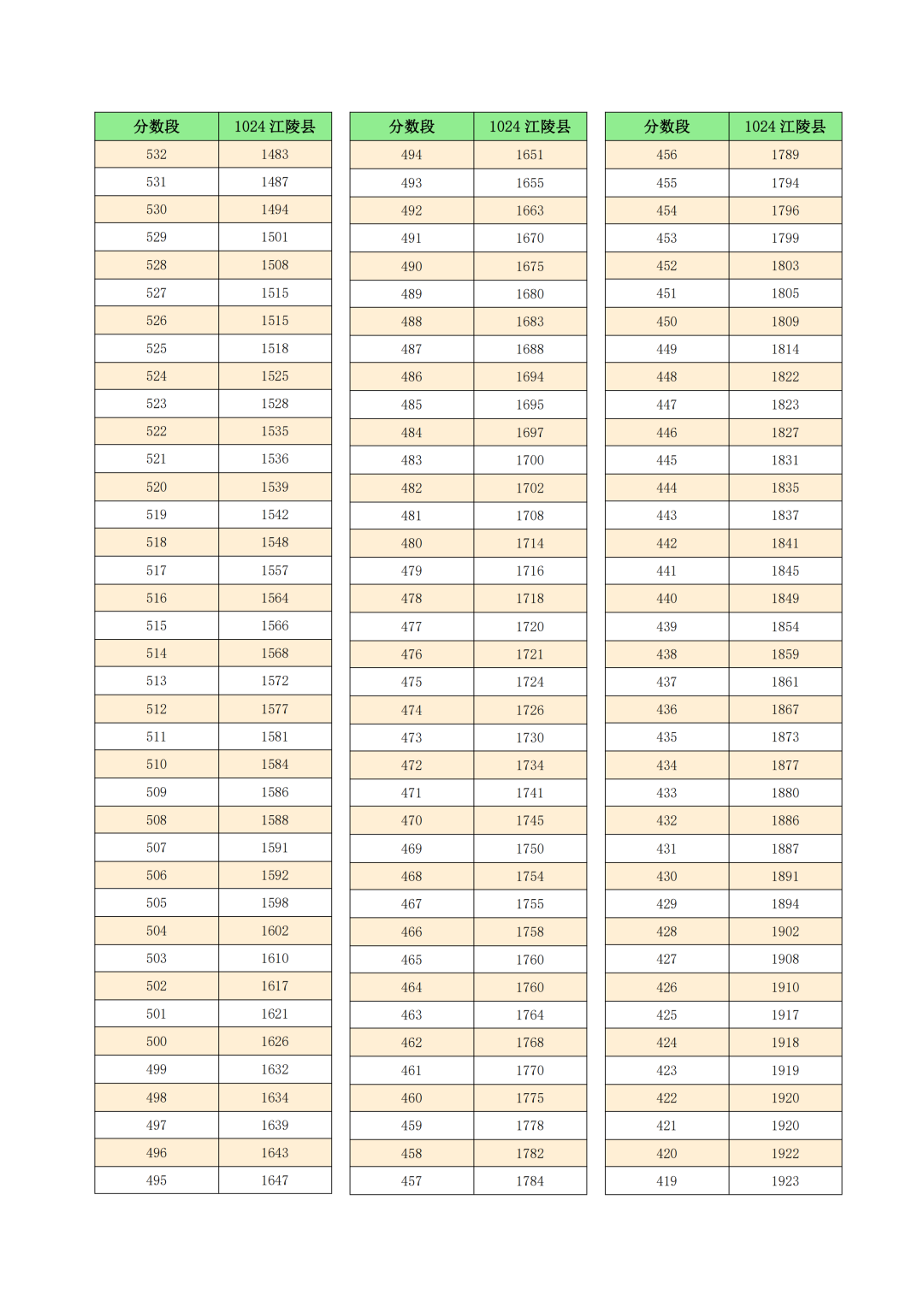 | 分数段 | 1024 江陵县 |
|---|---|
| 532 | 1483 |
| 531 | 1487 |
| 530 | 1494 |
| 529 | 1501 |
| 528 | 1508 |
| 527 | 1515 |
| 526 | 1515 |
| 525 | 1518 |
| 524 | 1525 |
| 523 | 1528 |
| 522 | 1535 |
| 521 | 1536 |
| 520 | 1539 |
| 519 | 1542 |
| 518 | 1548 |
| 517 | 1557 |
| 516 | 1564 |
| 515 | 1566 |
| 514 | 1568 |
| 513 | 1572 |
| 512 | 1577 |
| 511 | 1581 |
| 510 | 1584 |
| 509 | 1586 |
| 508 | 1588 |
| 507 | 1591 |
| 506 | 1592 |
| 505 | 1598 |
| 504 | 1602 |
| 503 | 1610 |
| 502 | 1617 |
| 501 | 1621 |
| 500 | 1626 |
| 499 | 1632 |
| 498 | 1634 |
| 497 | 1639 |
| 496 | 1643 |
| 495 | 1647 |

| 分数段 | 1024 江陵县 |
|---|---|
| 494 | 1651 |
| 493 | 1655 |
| 492 | 1663 |
| 491 | 1670 |
| 490 | 1675 |
| 489 | 1680 |
| 488 | 1683 |
| 487 | 1688 |
| 486 | 1694 |
| 485 | 1695 |
| 484 | 1697 |
| 483 | 1700 |
| 482 | 1702 |
| 481 | 1708 |
| 480 | 1714 |
| 479 | 1716 |
| 478 | 1718 |
| 477 | 1720 |
| 476 | 1721 |
| 475 | 1724 |
| 474 | 1726 |
| 473 | 1730 |
| 472 | 1734 |
| 471 | 1741 |
| 470 | 1745 |
| 469 | 1750 |
| 468 | 1754 |
| 467 | 1755 |
| 466 | 1758 |
| 465 | 1760 |
| 464 | 1760 |
| 463 | 1764 |
| 462 | 1768 |
| 461 | 1770 |
| 460 | 1775 |
| 459 | 1778 |
| 458 | 1782 |
| 457 | 1784 |

| 分数段 | 1024 江陵县 |
|---|---|
| 456 | 1789 |
| 455 | 1794 |
| 454 | 1796 |
| 453 | 1799 |
| 452 | 1803 |
| 451 | 1805 |
| 450 | 1809 |
| 449 | 1814 |
| 448 | 1822 |
| 447 | 1823 |
| 446 | 1827 |
| 445 | 1831 |
| 444 | 1835 |
| 443 | 1837 |
| 442 | 1841 |
| 441 | 1845 |
| 440 | 1849 |
| 439 | 1854 |
| 438 | 1859 |
| 437 | 1861 |
| 436 | 1867 |
| 435 | 1873 |
| 434 | 1877 |
| 433 | 1880 |
| 432 | 1886 |
| 431 | 1887 |
| 430 | 1891 |
| 429 | 1894 |
| 428 | 1902 |
| 427 | 1908 |
| 426 | 1910 |
| 425 | 1917 |
| 424 | 1918 |
| 423 | 1919 |
| 422 | 1920 |
| 421 | 1920 |
| 420 | 1922 |
| 419 | 1923 |